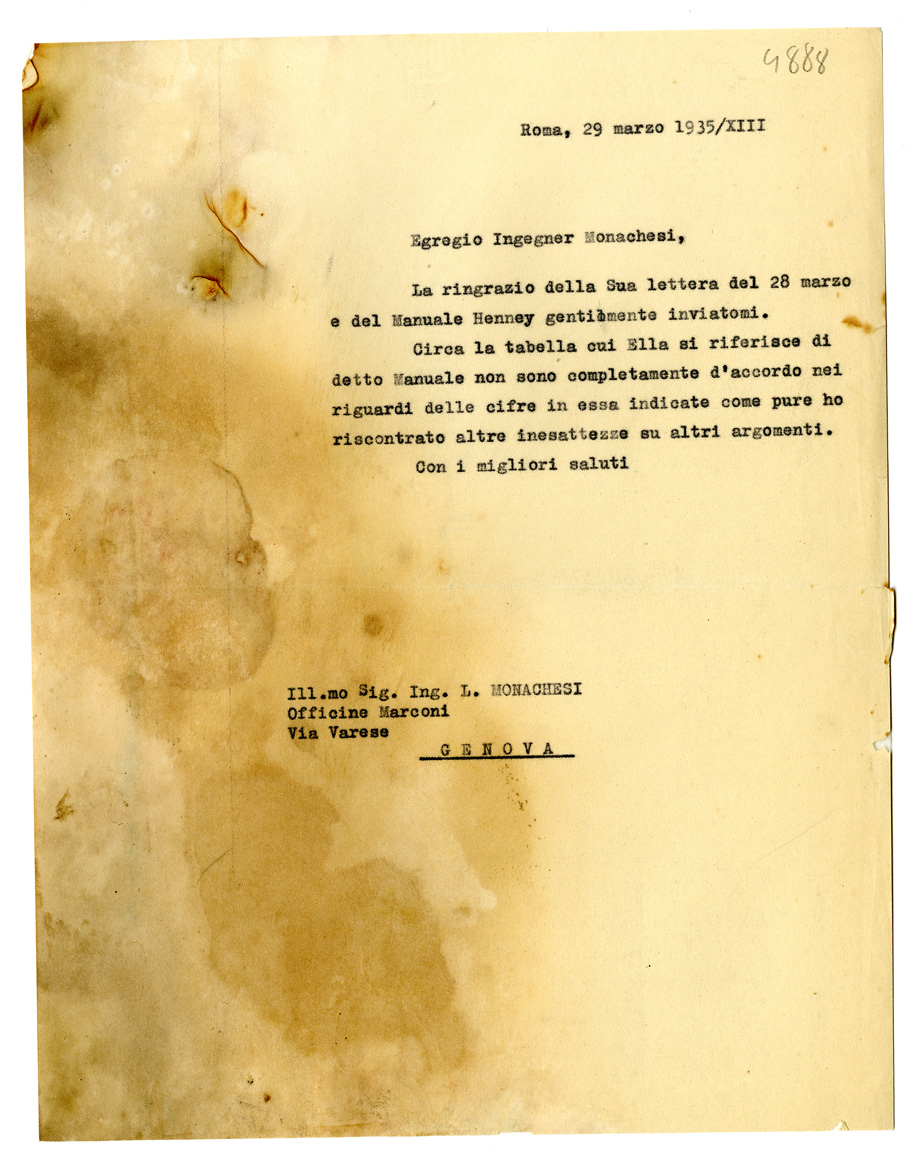 4888

Roma, 29 marzo 1935/XIII

Egregio Ingegner Monachesi,

La ringrazio della Sua lettera del 28 marzo e del Manuale Henney gentilmente inviatomi.

Circa la tabella cui Ella si riferisce di detto Manuale non sono completamente d'accordo nei riguardi delle cifre in essa indicate come pure ho riscontrato altre inesattezze su altri argomenti.

Con i migliori saluti

Ill.mo Sig. Ing. L. MONACHESI
Officine Marconi
Via Varese
GENOVA